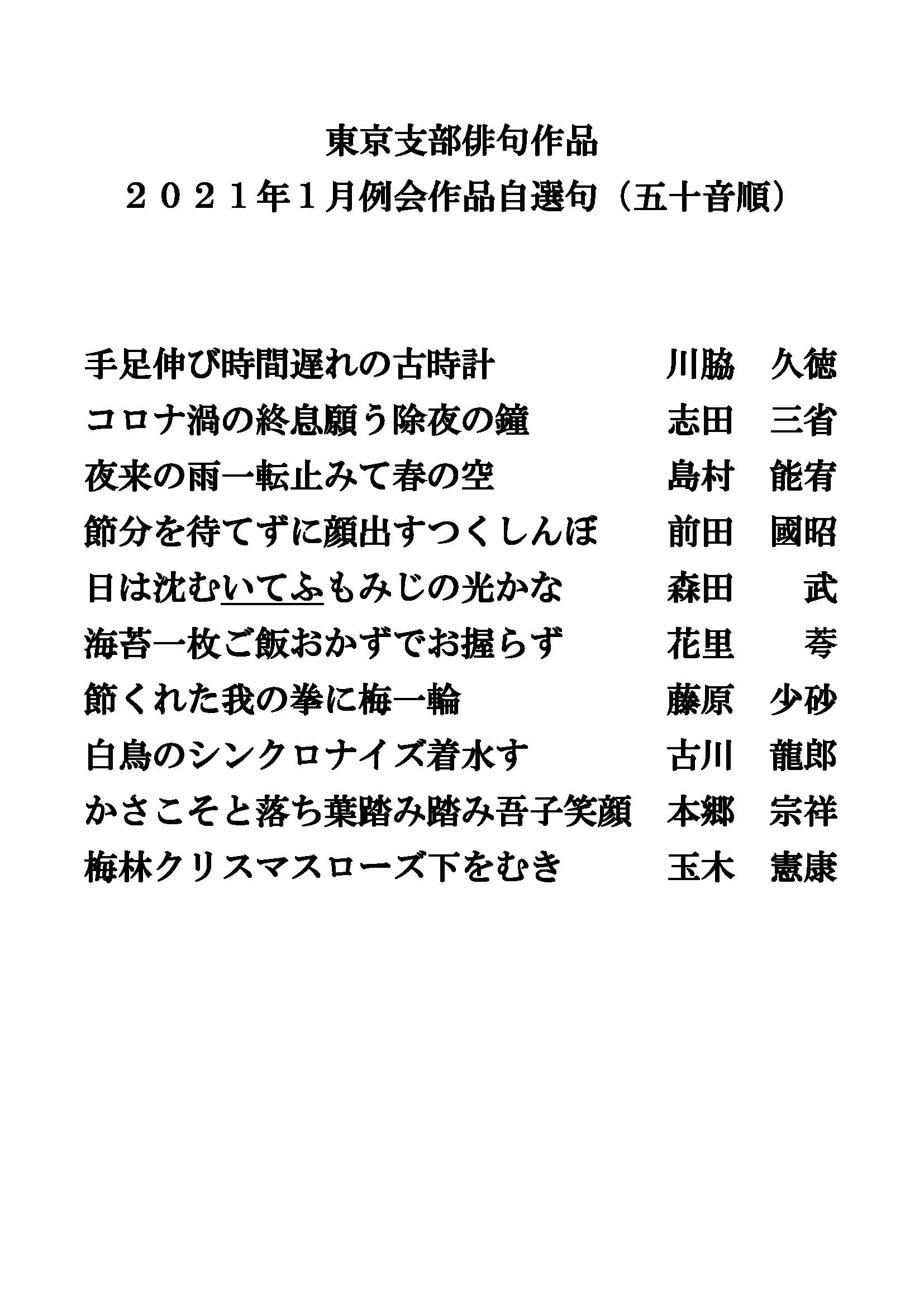 東京支部俳句作品
２０２１年１月例会作品自選句（五十音順）

手足伸び時間遅れの古時計　川脇　久徳
コロナ渦の終息願う除夜の鐘　志田　三省
夜来の雨一転止みて春の空　島村　能宥
節分を待てずに顔出すつくしんぼ　前田　國昭
日は沈むいてふもみじの光かな　森田　武
海苔一枚ご飯おかずでお握らず　花里　荂
節くれた我の拳に梅一輪　藤原　少砂
白鳥のシンクロナイズ着水す　古川　龍郎
かさこそと落ち葉踏み踏み吾子笑顔　本郷　宗祥
梅林クリスマスローズ下をむき　玉木　憲康